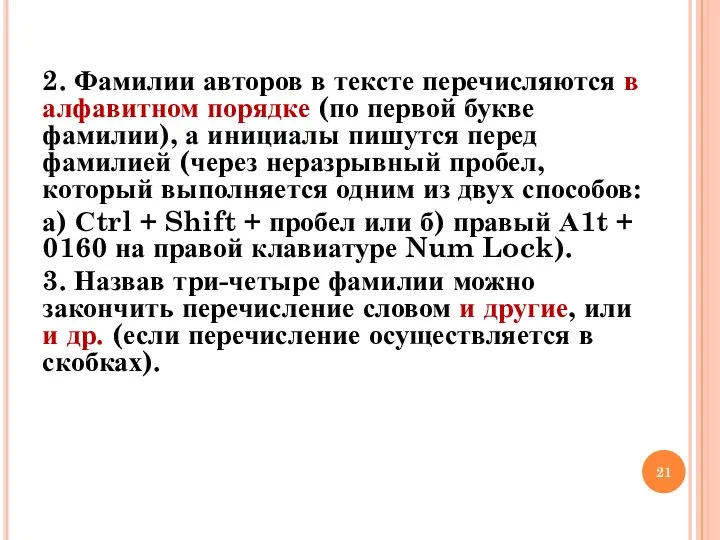 2. Фамилии авторов в тексте перечисляются в алфавитном порядке (по первой букве фамилии), а инициалы пишутся перед фамилией (через неразрывный пробел, который выполняется одним из двух способов:

а) Ctrl + Shift + пробел или б) правый A1t + 0160 на правой клавиатуре Num Lock).

3. Назвав три-четыре фамилии можно закончить перечисление словом и другие, или и др. (если перечисление осуществляется в скобках).

21